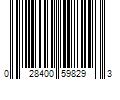 0 28400 59829 3